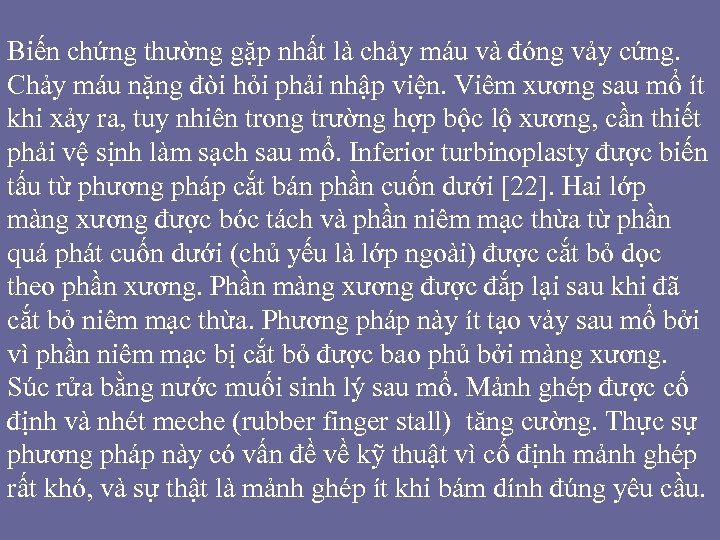 Biến chứng thường gặp nhất là chảy máu và đóng vảy cứng. Chảy máu nặng đòi hỏi phải nhập viện. Viêm xương sau mổ ít khi xảy ra, tuy nhiên trong trường hợp bộc lộ xương, cần thiết phải vệ sinh làm sạch sau mổ. Inferior turbinoplasty được biến tấu từ phương pháp cắt bán phần cuốn dưới [22]. Hai lớp màng xương được bóc tách và phần niêm mạc thừa từ phần quá phát cuốn dưới (chủ yếu là lớp ngoài) được cắt bỏ dọc theo phần xương. Phần màng xương được đắp lại sau khi đã cắt bỏ niêm mạc thừa. Phương pháp này ít tạo vảy sau mổ bởi vì phần niêm mạc bị cắt bỏ được bao phủ bởi màng xương. Súc rửa bằng nước muối sinh lý sau mổ. Mảnh ghép được cố định và nhét meche (rubber finger stall) tăng cường. Thực sự phương pháp này có vấn đề về kỹ thuật vì cố định mảnh ghép rất khó, và sự thật là mảnh ghép ít khi bám dính đúng yêu cầu.